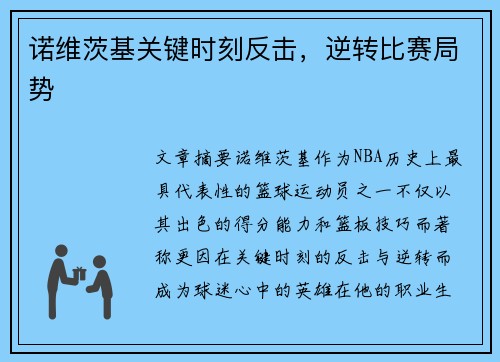 诺维茨基关键时刻反击，逆转比赛局势

文章摘要诺维茨基作为NBA历史上最具代表性的篮球运动员之一不仅以其出色的得分能力和篮板技巧而著称更因在关键时刻的反击与逆转而成为球迷心中的英雄在他的职业生